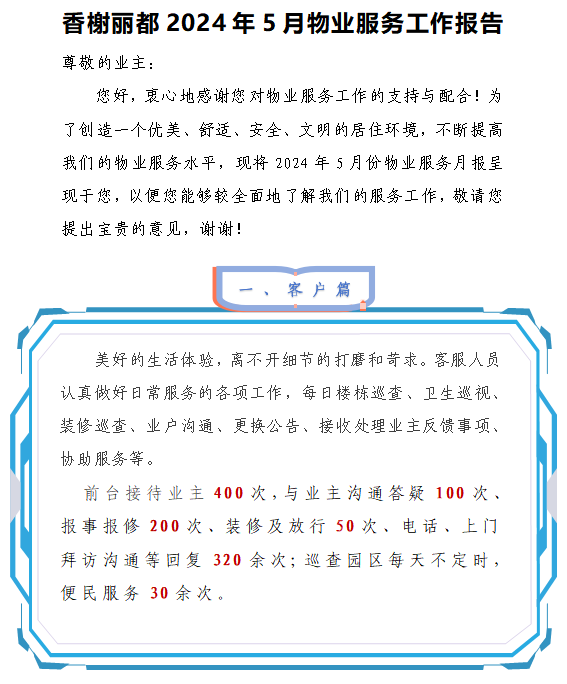 香榭丽都 2024 年 5 月物业服务工作报告

尊敬的业主：

您好，衷心地感谢您对物业服务工作的支持与配合！为了创造一个优美、舒适、安全、文明的居住环境，不断提高我们的物业服务水平，现将 2024 年 5 月份物业服务月报呈现于您，以便您能够较全面地了解我们的服务工作，敬请您提出宝贵的意见，谢谢！

一、客户篇

美好的生活体验，离不开细节的打磨和苛求。客服人员认真做好日常服务的各项工作，每日楼栋巡查、卫生巡视、装修巡查、业户沟通、更换公告、接收处理业主反馈事项、协助服务等。

前台接待业主 400 次，与业主沟通答疑 100 次、报事报修 200 次、装修及放行 50 次、电话、上门拜访沟通等回复 320 余次；巡查园区每天不定时，便民服务 30 余次。